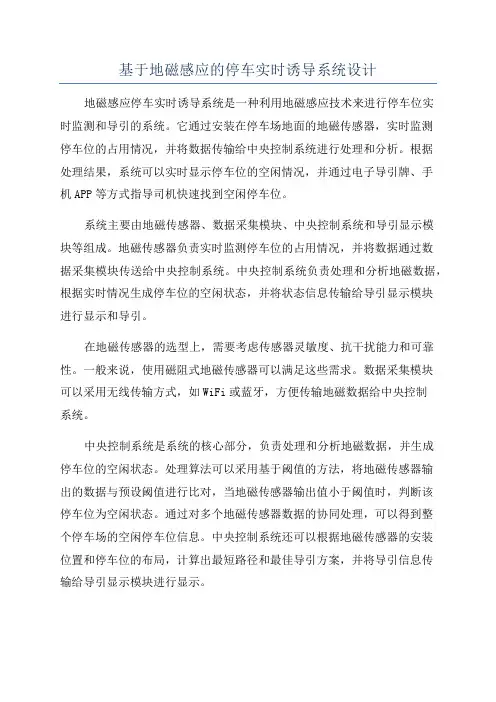 基于地磁感应的停车实时诱导系统设计

地磁感应停车实时诱导系统是一种利用地磁感应技术来进行停车位实时监测和导引的系统。它通过安装在停车场地面的地磁传感器，实时监测停车位的占用情况，并将数据传输给中央控制系统进行处理和分析。根据处理结果，系统可以实时显示停车位的空闲情况，并通过电子导引牌、手机APP等方式指导司机快速找到空闲停车位。

系统主要由地磁传感器、数据采集模块、中央控制系统和导引显示模块等组成。地磁传感器负责实时监测停车位的占用情况，并将数据通过数据采集模块传送给中央控制系统。中央控制系统负责处理和分析地磁数据，根据实时情况生成停车位的空闲状态，并将状态信息传输给导引显示模块进行显示和导引。

在地磁传感器的选型上，需要考虑传感器灵敏度、抗干扰能力和可靠性。一般来说，使用磁阻式地磁传感器可以满足这些需求。数据采集模块可以采用无线传输方式，如WiFi或蓝牙，方便传输地磁数据给中央控制系统。

中央控制系统是系统的核心部分，负责处理和分析地磁数据，并生成停车位的空闲状态。处理算法可以采用基于阈值的方法，将地磁传感器输出的数据与预设阈值进行比对，当地磁传感器输出值小于阈值时，判断该停车位为空闲状态。通过对多个地磁传感器数据的协同处理，可以得到整个停车场的空闲停车位信息。中央控制系统还可以根据地磁传感器的安装位置和停车位的布局，计算出最短路径和最佳导引方案，并将导引信息传输给导引显示模块进行显示。